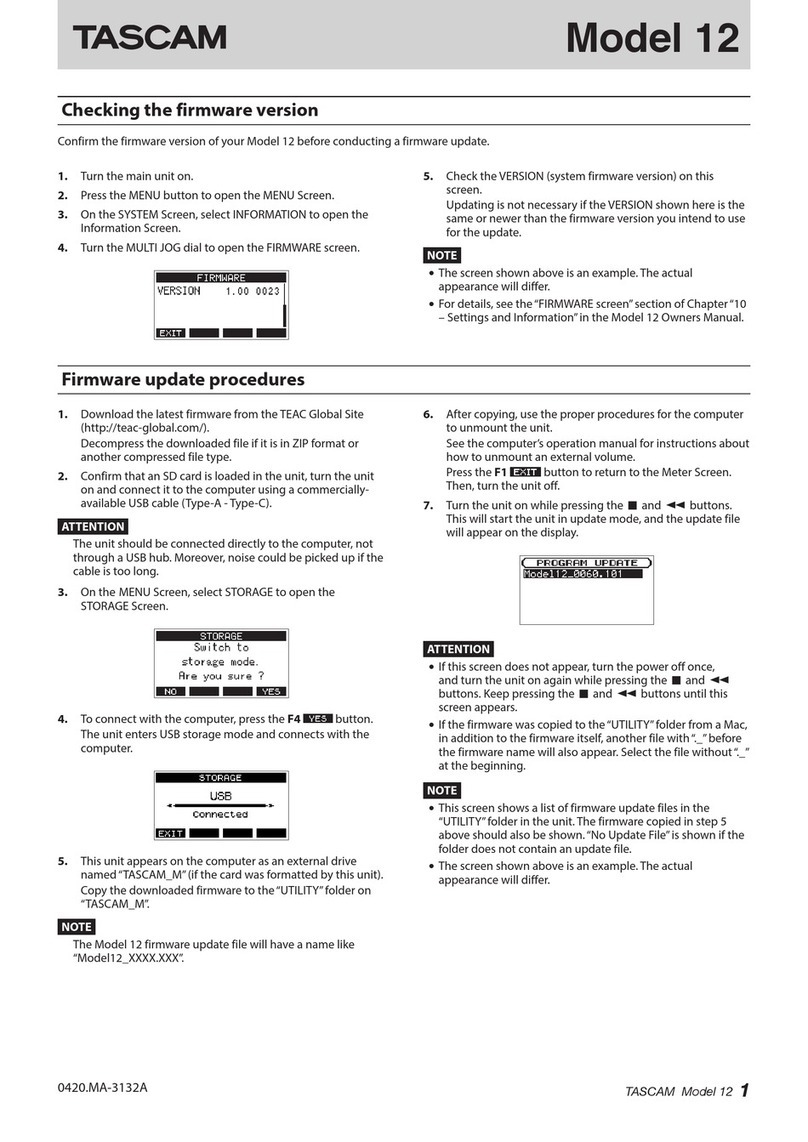 TASCAM

Model 12

Checking the firmware version

Confirm the firmware version of your Model 12 before conducting a firmware update.

1. Turn the main unit on.
2. Press the MENU button to open the MENU Screen.
3. On the SYSTEM Screen, select INFORMATION to open the Information Screen.
4. Turn the MULTI JOG dial to open the FIRMWARE screen.

FIRMWARE
VERSION 1.00 0023
EXIT

5. Check the VERSION (system firmware version) on this screen.
Updating is not necessary if the VERSION shown here is the same or newer than the firmware version you intend to use for the update.

NOTE
• The screen shown above is an example. The actual appearance will differ.
• For details, see the "FIRMWARE screen" section of Chapter "10 – Settings and Information" in the Model 12 Owners Manual.

Firmware update procedures

1. Download the latest firmware from the TEAC Global Site (http://teac-global.com/).
Decompress the downloaded file if it is in ZIP format or another compressed file type.
2. Confirm that an SD card is loaded in the unit, turn the unit on and connect it to the computer using a commercially-available USB cable (Type-A - Type-C).

ATTENTION
The unit should be connected directly to the computer, not through a USB hub. Moreover, noise could be picked up if the cable is too long.

3. On the MENU Screen, select STORAGE to open the STORAGE Screen.

STORAGE
Switch to
storage mode.
Are you sure ?
NO YES

4. To connect with the computer, press the F4 YES button.
The unit enters USB storage mode and connects with the computer.

STORAGE
USB
Connected
EXIT

5. This unit appears on the computer as an external drive named "TASCAM_M" (if the card was formatted by this unit).
Copy the downloaded firmware to the "UTILITY" folder on "TASCAM_M".

NOTE
The Model 12 firmware update file will have a name like "Model12_XXXX.XXX".

6. After copying, use the proper procedures for the computer to unmount the unit.
See the computer's operation manual for instructions about how to unmount an external volume.
Press the F1 EXIT button to return to the Meter Screen.
Then, turn the unit off.
7. Turn the unit on while pressing the ■ and ◄◄ buttons.
This will start the unit in update mode, and the update file will appear on the display.

PROGRAM UPDATE
Model12_0060.101

ATTENTION
• If this screen does not appear, turn the power off once, and turn the unit on again while pressing the ■ and ◄◄ buttons. Keep pressing the ■ and ◄◄ buttons until this screen appears.
• If the firmware was copied to the "UTILITY" folder from a Mac, in addition to the firmware itself, another file with "._" before the firmware name will also appear. Select the file without "._" at the beginning.

NOTE
• This screen shows a list of firmware update files in the "UTILITY" folder in the unit. The firmware copied in step 5 above should also be shown. "No Update File" is shown if the folder does not contain an update file.
• The screen shown above is an example. The actual appearance will differ.

0420.MA-3132A

TASCAM Model 12 1